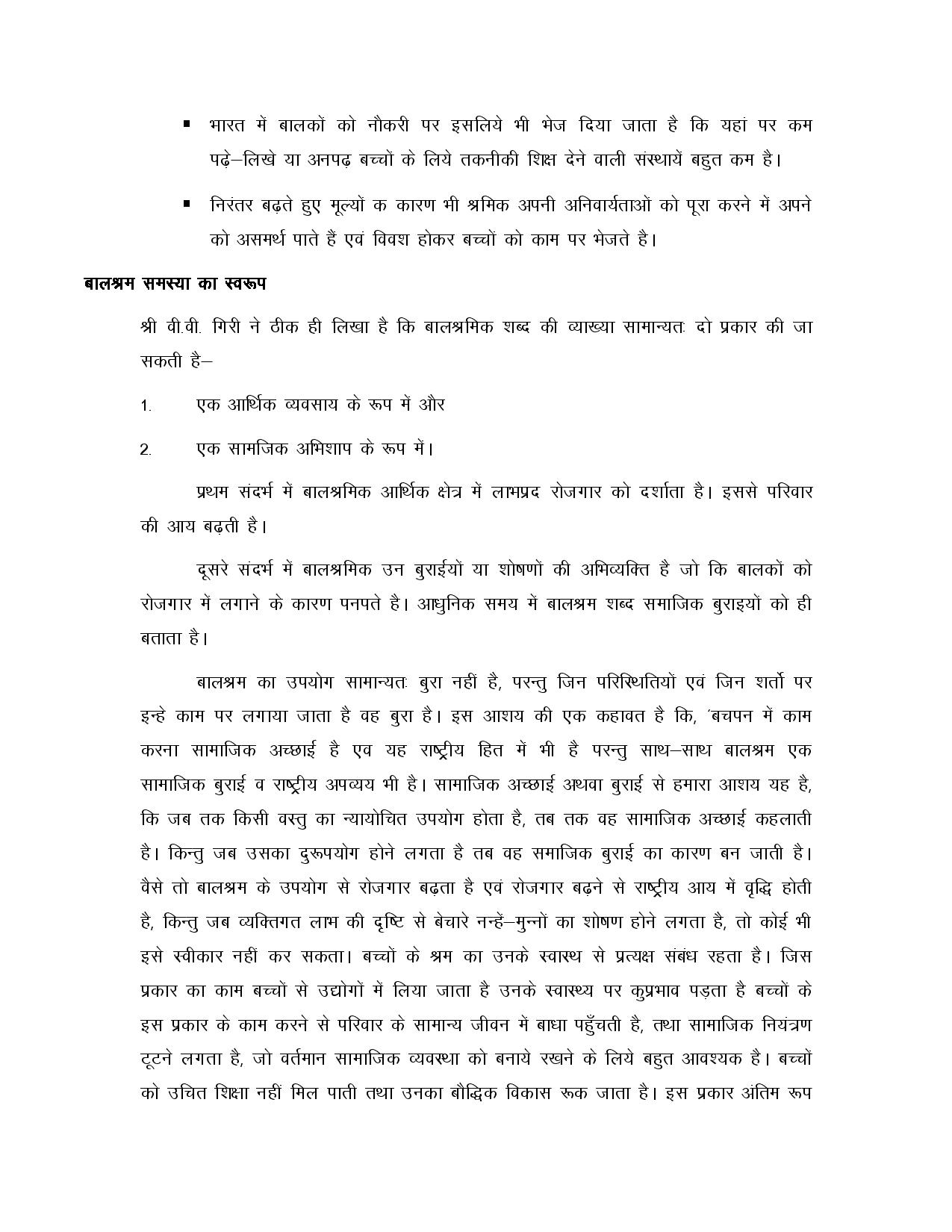 ▪ भारत में बालकों को नौकरी पर इसलिये भी भेज दिया जाता है कि यहां पर कम पढ़े–लिखे या अनपढ़ बच्चों के लिये तकनीकी शिक्ष देने वाली संस्थायें बहुत कम है।

▪ निरंतर बढ़ते हुए मूल्यों क कारण भी श्रमिक अपनी अनिवार्यताओं को पूरा करने में अपने को असमर्थ पाते हैं एवं विवश होकर बच्चों को काम पर भेजते है।

बालश्रम समस्या का स्वरूप

श्री वी.वी. गिरी ने ठीक ही लिखा है कि बालश्रमिक शब्द की व्याख्या सामान्यतः दो प्रकार की जा सकती है–

1. एक आर्थिक व्यवसाय के रूप में और

2. एक सामजिक अभिशाप के रूप में।

प्रथम संदर्भ में बालश्रमिक आर्थिक क्षेत्र में लाभप्रद रोजगार को दर्शाता है। इससे परिवार की आय बढ़ती है।

दूसरे संदर्भ में बालश्रमिक उन बुराईयों या शोषणों की अभिव्यक्ति है जो कि बालकों को रोजगार में लगाने के कारण पनपते है। आधुनिक समय में बालश्रम शब्द समाजिक बुराइयों को ही बताता है।

बालश्रम का उपयोग सामान्यतः बुरा नहीं है, परन्तु जिन परिस्थितियों एवं जिन शर्तो पर इन्हे काम पर लगाया जाता है वह बुरा है। इस आशय की एक कहावत है कि, 'बचपन में काम करना सामाजिक अच्छाई है एव यह राष्ट्रीय हित में भी है परन्तु साथ–साथ बालश्रम एक सामाजिक बुराई व राष्ट्रीय अपव्यय भी है। सामाजिक अच्छाई अथवा बुराई से हमारा आशय यह है, कि जब तक किसी वस्तु का न्यायोचित उपयोग होता है, तब तक वह सामाजिक अच्छाई कहलाती है। किन्तु जब उसका दुरूपयोग होने लगता है तब वह समाजिक बुराई का कारण बन जाती है। वैसे तो बालश्रम के उपयोग से रोजगार बढ़ता है एवं रोजगार बढ़ने से राष्ट्रीय आय में वृद्धि होती है, किन्तु जब व्यक्तिगत लाभ की दृष्टि से बेचारे नन्हें–मुन्नों का शोषण होने लगता है, तो कोई भी इसे स्वीकार नहीं कर सकता। बच्चों के श्रम का उनके स्वास्थ से प्रत्यक्ष संबंध रहता है। जिस प्रकार का काम बच्चों से उद्योगों में लिया जाता है उनके स्वास्थ्य पर कुप्रभाव पड़ता है बच्चों के इस प्रकार के काम करने से परिवार के सामान्य जीवन में बाधा पहुँचती है, तथा सामाजिक नियंत्रण टूटने लगता है, जो वर्तमान सामाजिक व्यवस्था को बनाये रखने के लिये बहुत आवश्यक है। बच्चों को उचित शिक्षा नहीं मिल पाती तथा उनका बौद्धिक विकास रूक जाता है। इस प्रकार अंतिम रूप